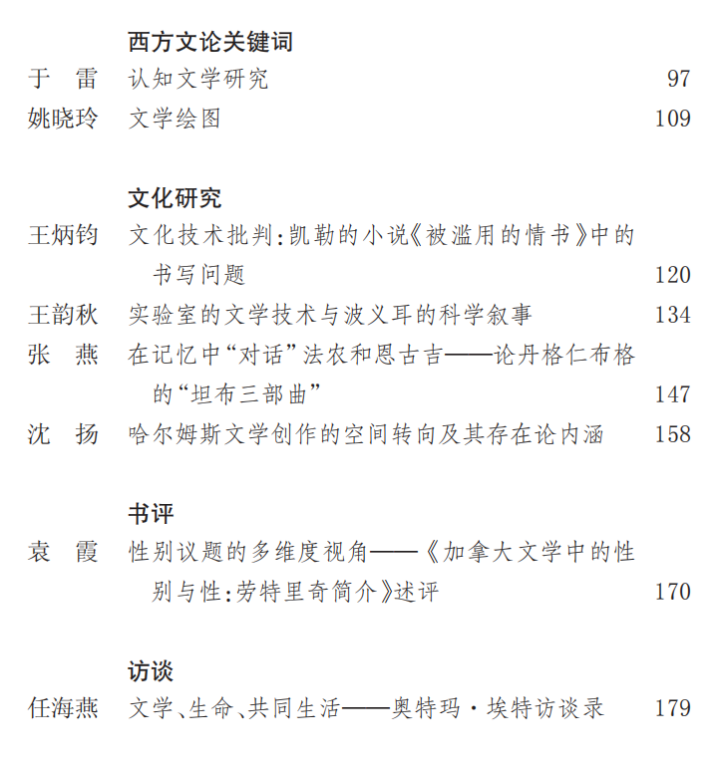 西方文论关键词

于　雷　认知文学研究　97

姚晓玲　文学绘图　109

文化研究

王炳钧　文化技术批判：凯勒的小说《被滥用的情书》中的书写问题　120

王韵秋　实验室的文学技术与波义耳的科学叙事　134

张　燕　在记忆中“对话”法农和恩古吉——论丹格仁布格的“坦布三部曲”　147

沈　扬　哈尔姆斯文学创作的空间转向及其存在论内涵　158

书评

袁　霞　性别议题的多维度视角——《加拿大文学中的性别与性：劳特里奇简介》述评　170

访谈

任海燕　文学、生命、共同生活——奥特玛·埃特访谈录　179